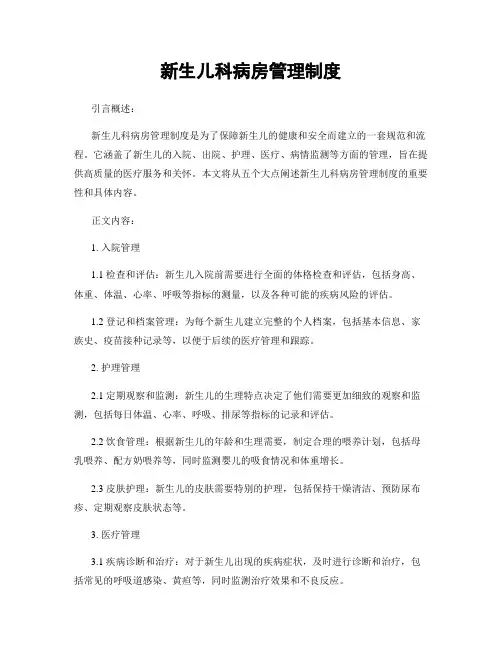 新生儿科病房管理制度

引言概述：

新生儿科病房管理制度是为了保障新生儿的健康和安全而建立的一套规范和流程。它涵盖了新生儿的入院、出院、护理、医疗、病情监测等方面的管理，旨在提供高质量的医疗服务和关怀。本文将从五个大点阐述新生儿科病房管理制度的重要性和具体内容。

正文内容：

1. 入院管理

1.1 检查和评估：新生儿入院前需要进行全面的体格检查和评估，包括身高、体重、体温、心率、呼吸等指标的测量，以及各种可能的疾病风险的评估。

1.2 登记和档案管理：为每个新生儿建立完整的个人档案，包括基本信息、家族史、疫苗接种记录等，以便于后续的医疗管理和跟踪。

2. 护理管理

2.1 定期观察和监测：新生儿的生理特点决定了他们需要更加细致的观察和监测，包括每日体温、心率、呼吸、排尿等指标的记录和评估。

2.2 饮食管理：根据新生儿的年龄和生理需要，制定合理的喂养计划，包括母乳喂养、配方奶喂养等，同时监测婴儿的吸食情况和体重增长。

2.3 皮肤护理：新生儿的皮肤需要特别的护理，包括保持干燥清洁、预防尿布疹、定期观察皮肤状态等。

3. 医疗管理

3.1 疾病诊断和治疗：对于新生儿出现的疾病症状，及时进行诊断和治疗，包括常见的呼吸道感染、黄疸等，同时监测治疗效果和不良反应。